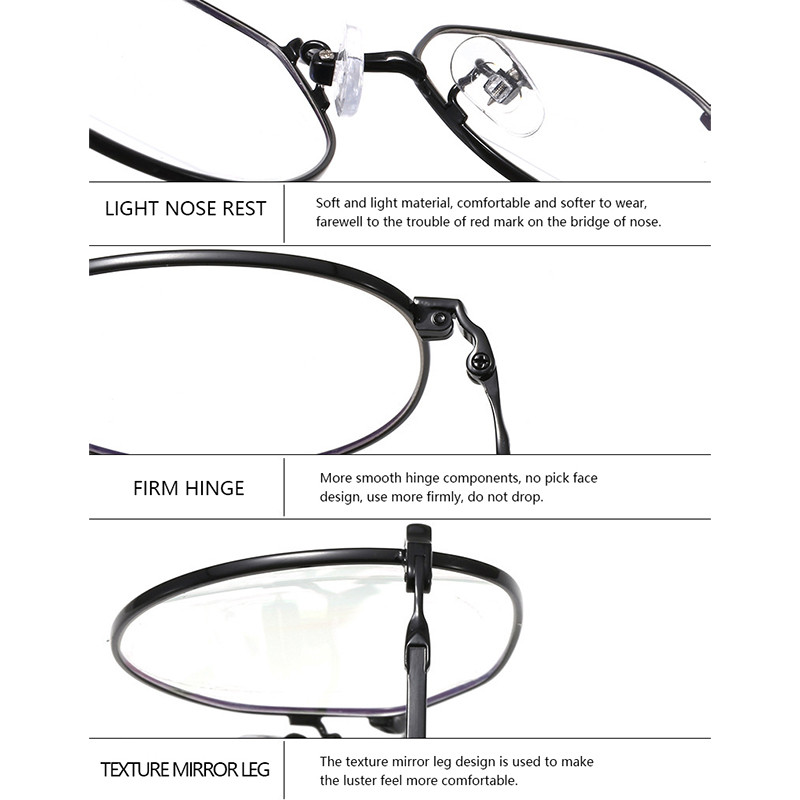 LIGHT NOSE REST

Soft and light material, comfortable and softer to wear, farewell to the trouble of red mark on the bridge of nose.

FIRM HINGE

More smooth hinge components, no pick face design, use more firmly, do not drop.

TEXTURE MIRROR LEG

The texture mirror leg design is used to make the luster feel more comfortable.